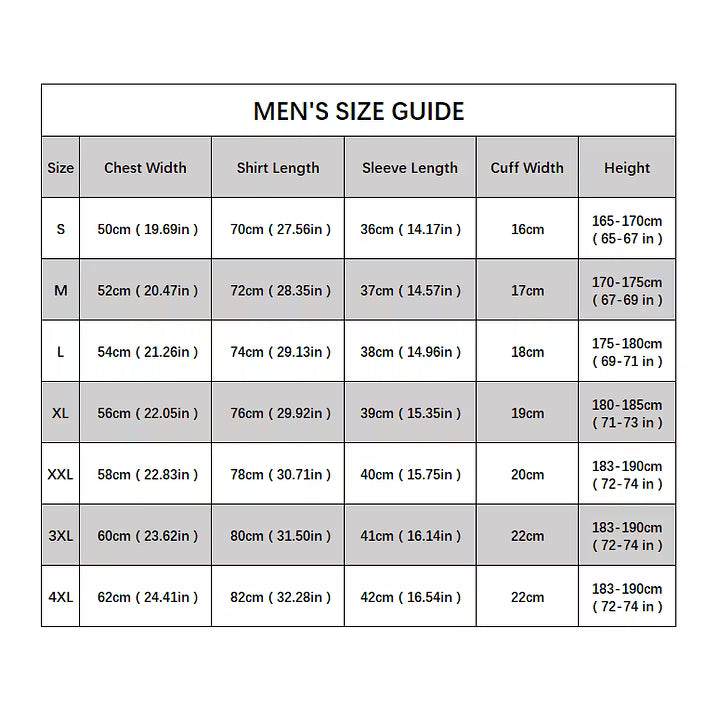 MEN'S SIZE GUIDE

| Size | Chest Width | Shirt Length | Sleeve Length | Cuff Width | Height |
|---|---|---|---|---|---|
| S | 50cm ( 19.69in ) | 70cm ( 27.56in ) | 36cm ( 14.17in ) | 16cm | 165-170cm ( 65-67 in ) |
| M | 52cm ( 20.47in ) | 72cm ( 28.35in ) | 37cm ( 14.57in ) | 17cm | 170-175cm ( 67-69 in ) |
| L | 54cm ( 21.26in ) | 74cm ( 29.13in ) | 38cm ( 14.96in ) | 18cm | 175-180cm ( 69-71 in ) |
| XL | 56cm ( 22.05in ) | 76cm ( 29.92in ) | 39cm ( 15.35in ) | 19cm | 180-185cm ( 71-73 in ) |
| XXL | 58cm ( 22.83in ) | 78cm ( 30.71in ) | 40cm ( 15.75in ) | 20cm | 183-190cm ( 72-74 in ) |
| 3XL | 60cm ( 23.62in ) | 80cm ( 31.50in ) | 41cm ( 16.14in ) | 22cm | 183-190cm ( 72-74 in ) |
| 4XL | 62cm ( 24.41in ) | 82cm ( 32.28in ) | 42cm ( 16.54in ) | 22cm | 183-190cm ( 72-74 in ) |